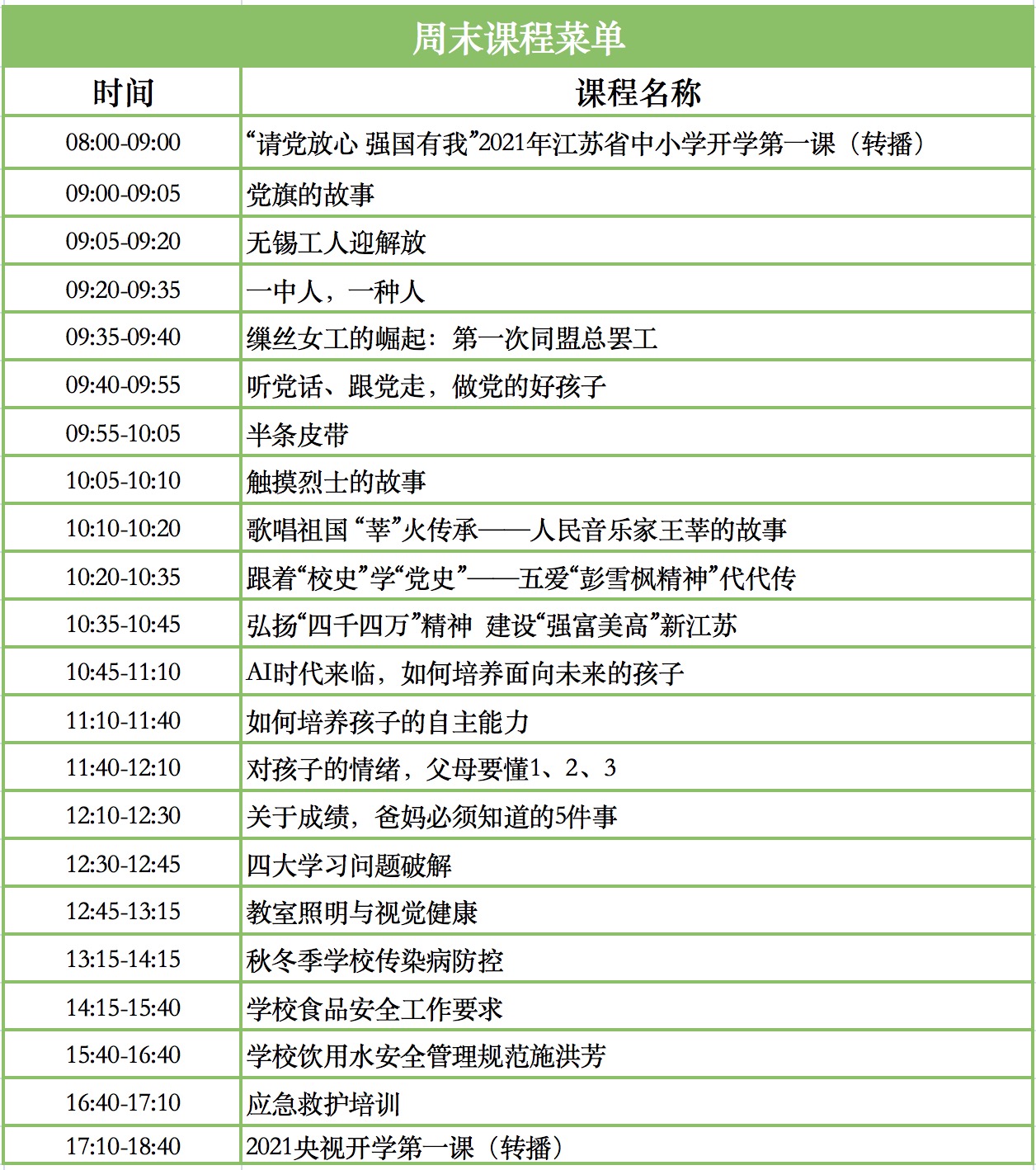 周末课程菜单

| 时间 | 课程名称 |
|---|---|
| 08:00-09:00 | “请党放心 强国有我”2021年江苏省中小学开学第一课（转播） |
| 09:00-09:05 | 党旗的故事 |
| 09:05-09:20 | 无锡工人迎解放 |
| 09:20-09:35 | 一中人，一种人 |
| 09:35-09:40 | 缫丝女工的崛起：第一次同盟总罢工 |
| 09:40-09:55 | 听党话、跟党走，做党的好孩子 |
| 09:55-10:05 | 半条皮带 |
| 10:05-10:10 | 触摸烈士的故事 |
| 10:10-10:20 | 歌唱祖国 “莘”火传承——人民音乐家王莘的故事 |
| 10:20-10:35 | 跟着“校史”学“党史”——五爱“彭雪枫精神”代代传 |
| 10:35-10:45 | 弘扬“四千四万”精神 建设“强富美高”新江苏 |
| 10:45-11:10 | AI时代来临，如何培养面向未来的孩子 |
| 11:10-11:40 | 如何培养孩子的自主能力 |
| 11:40-12:10 | 对孩子的情绪，父母要懂1、2、3 |
| 12:10-12:30 | 关于成绩，爸妈必须知道的5件事 |
| 12:30-12:45 | 四大学习问题破解 |
| 12:45-13:15 | 教室照明与视觉健康 |
| 13:15-14:15 | 秋冬季学校传染病防控 |
| 14:15-15:40 | 学校食品安全工作要求 |
| 15:40-16:40 | 学校饮用水安全管理规范施洪芳 |
| 16:40-17:10 | 应急救护培训 |
| 17:10-18:40 | 2021央视开学第一课（转播） |